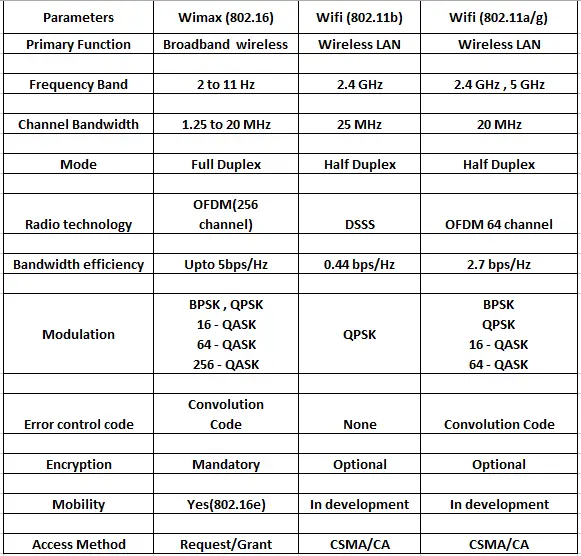 | Parameters | Wimax (802.16) | Wifi (802.11b) | Wifi (802.11a/g) |
|---|---|---|---|
| Primary Function | Broadband wireless | Wireless LAN | Wireless LAN |
| | | | |
| Frequency Band | 2 to 11 Hz | 2.4 GHz | 2.4 GHz , 5 GHz |
| | | | |
| Channel Bandwidth | 1.25 to 20 MHz | 25 MHz | 20 MHz |
| | | | |
| Mode | Full Duplex | Half Duplex | Half Duplex |
| | | | |
| Radio technology | OFDM(256 channel) | DSSS | OFDM 64 channel |
| | | | |
| Bandwidth efficiency | Upto 5bps/Hz | 0.44 bps/Hz | 2.7 bps/Hz |
| | | | |
| Modulation | BPSK , QPSK 16 - QASK 64 - QASK 256 - QASK | QPSK | BPSK QPSK 16 - QASK 64 - QASK |
| | | | |
| Error control code | Convolution Code | None | Convolution Code |
| | | | |
| Encryption | Mandatory | Optional | Optional |
| | | | |
| Mobility | Yes(802.16e) | In development | In development |
| | | | |
| Access Method | Request/Grant | CSMA/CA | CSMA/CA |